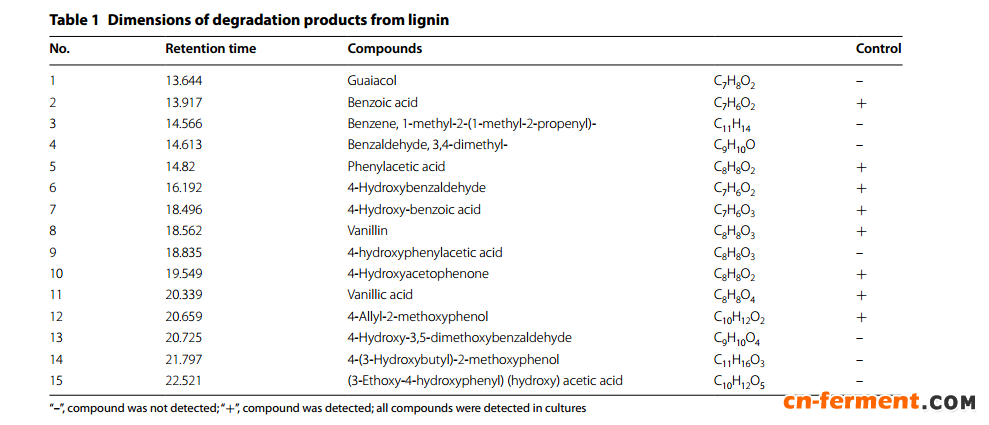 Table 1 Dimensions of degradation products from lignin

| No. | Retention time | Compounds | | Control |
|---|---|---|---|---|
| 1 | 13.644 | Guaiacol | $C_7H_8O_2$ | – |
| 2 | 13.917 | Benzoic acid | $C_7H_6O_2$ | + |
| 3 | 14.566 | Benzene, 1-methyl-2-(1-methyl-2-propenyl)- | $C_{11}H_{14}$ | – |
| 4 | 14.613 | Benzaldehyde, 3,4-dimethyl- | $C_9H_{10}O$ | – |
| 5 | 14.82 | Phenylacetic acid | $C_8H_8O_2$ | + |
| 6 | 16.192 | 4-Hydroxybenzaldehyde | $C_7H_6O_2$ | + |
| 7 | 18.496 | 4-Hydroxy-benzoic acid | $C_7H_6O_3$ | + |
| 8 | 18.562 | Vanillin | $C_8H_8O_3$ | + |
| 9 | 18.835 | 4-hydroxyphenylacetic acid | $C_8H_8O_3$ | – |
| 10 | 19.549 | 4-Hydroxyacetophenone | $C_8H_8O_2$ | + |
| 11 | 20.339 | Vanillic acid | $C_8H_8O_4$ | + |
| 12 | 20.659 | 4-Allyl-2-methoxyphenol | $C_{10}H_{12}O_2$ | + |
| 13 | 20.725 | 4-Hydroxy-3,5-dimethoxybenzaldehyde | $C_9H_{10}O_4$ | – |
| 14 | 21.797 | 4-(3-Hydroxybutyl)-2-methoxyphenol | $C_{11}H_{16}O_3$ | – |
| 15 | 22.521 | (3-Ethoxy-4-hydroxyphenyl) (hydroxy) acetic acid | $C_{10}H_{12}O_5$ | – |

"–", compound was not detected; "+", compound was detected; all compounds were detected in cultures

cn-ferment.COM